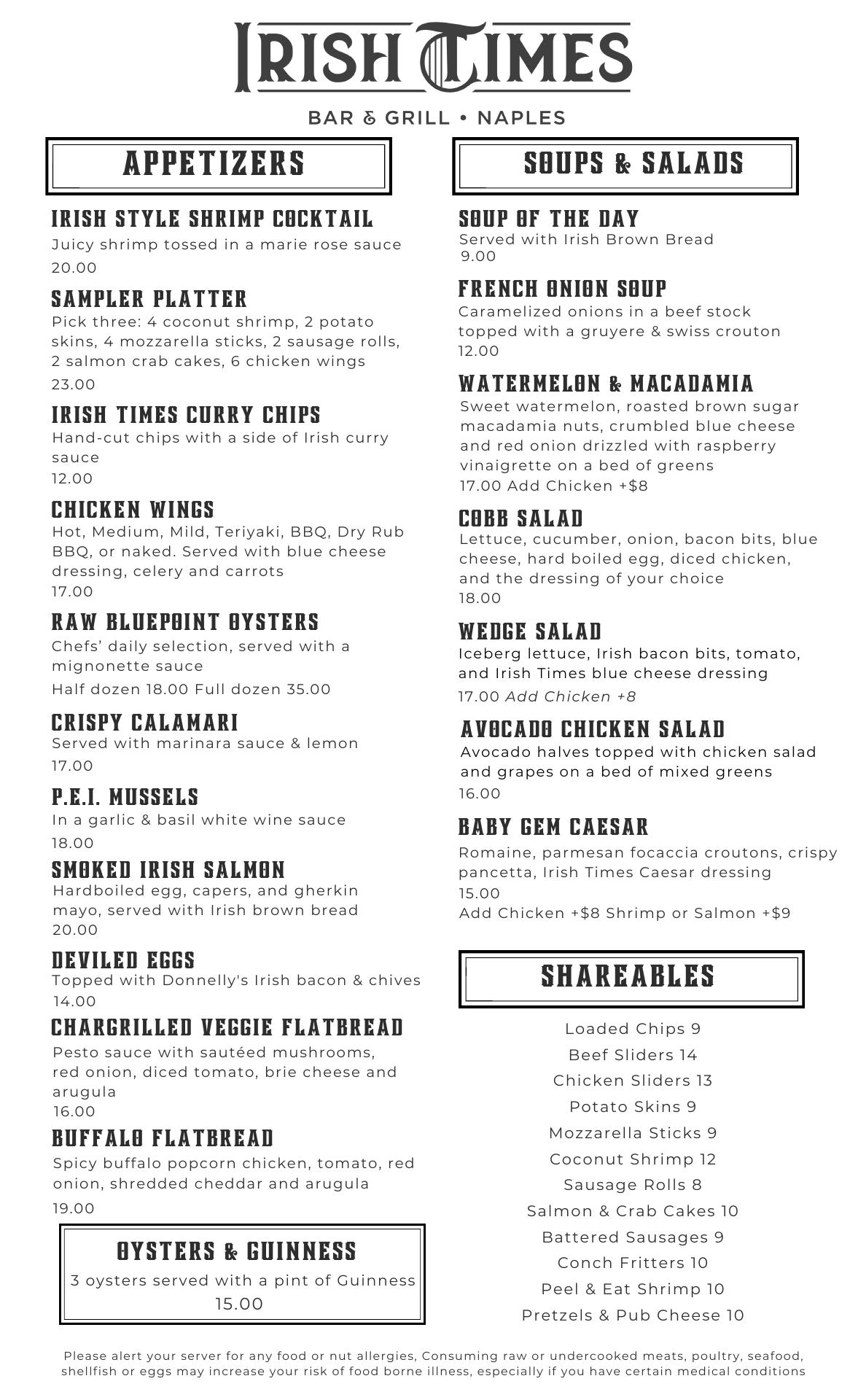 IRISH TIMES

BAR & GRILL • NAPLES

APPETIZERS

IRISH STYLE SHRIMP COCKTAIL
Juicy shrimp tossed in a marie rose sauce
20.00

SAMPLER PLATTER
Pick three: 4 coconut shrimp, 2 potato skins, 4 mozzarella sticks, 2 sausage rolls, 2 salmon crab cakes, 6 chicken wings
23.00

IRISH TIMES CURRY CHIPS
Hand-cut chips with a side of Irish curry sauce
12.00

CHICKEN WINGS
Hot, Medium, Mild, Teriyaki, BBQ, Dry Rub BBQ, or naked. Served with blue cheese dressing, celery and carrots
17.00

RAW BLUEPOINT OYSTERS
Chefs' daily selection, served with a mignonette sauce
Half dozen 18.00 Full dozen 35.00

CRISPY CALAMARI
Served with marinara sauce & lemon
17.00

P.E.I. MUSSELS
In a garlic & basil white wine sauce
18.00

SMOKED IRISH SALMON
Hardboiled egg, capers, and gherkin mayo, served with Irish brown bread
20.00

DEVILED EGGS
Topped with Donnelly's Irish bacon & chives
14.00

CHARGRILLED VEGGIE FLATBREAD
Pesto sauce with sautéed mushrooms, red onion, diced tomato, brie cheese and arugula
16.00

BUFFALO FLATBREAD
Spicy buffalo popcorn chicken, tomato, red onion, shredded cheddar and arugula
19.00

OYSTERS & GUINNESS
3 oysters served with a pint of Guinness
15.00

SOUPS & SALADS

SOUP OF THE DAY
Served with Irish Brown Bread
9.00

FRENCH ONION SOUP
Caramelized onions in a beef stock topped with a gruyere & swiss crouton
12.00

WATERMELON & MACADAMIA
Sweet watermelon, roasted brown sugar macadamia nuts, crumbled blue cheese and red onion drizzled with raspberry vinaigrette on a bed of greens
17.00 Add Chicken +$8

COBB SALAD
Lettuce, cucumber, onion, bacon bits, blue cheese, hard boiled egg, diced chicken, and the dressing of your choice
18.00

WEDGE SALAD
Iceberg lettuce, Irish bacon bits, tomato, and Irish Times blue cheese dressing
17.00 Add Chicken +8

AVOCADO CHICKEN SALAD
Avocado halves topped with chicken salad and grapes on a bed of mixed greens
16.00

BABY GEM CAESAR
Romaine, parmesan focaccia croutons, crispy pancetta, Irish Times Caesar dressing
15.00
Add Chicken +$8 Shrimp or Salmon +$9

SHAREABLES

Loaded Chips 9
Beef Sliders 14
Chicken Sliders 13
Potato Skins 9
Mozzarella Sticks 9
Coconut Shrimp 12
Sausage Rolls 8
Salmon & Crab Cakes 10
Battered Sausages 9
Conch Fritters 10
Peel & Eat Shrimp 10
Pretzels & Pub Cheese 10

Please alert your server for any food or nut allergies, Consuming raw or undercooked meats, poultry, seafood, shellfish or eggs may increase your risk of food borne illness, especially if you have certain medical conditions